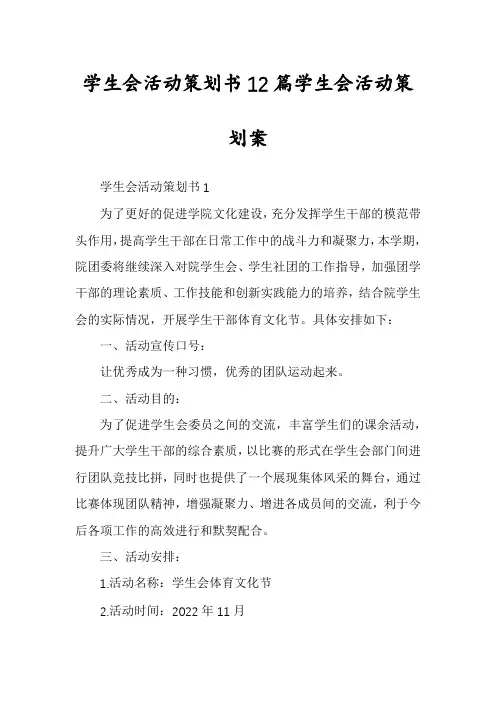 学生会活动策划书12篇学生会活动策划案

学生会活动策划书1

为了更好的促进学院文化建设，充分发挥学生干部的模范带头作用，提高学生干部在日常工作中的战斗力和凝聚力，本学期，院团委将继续深入对院学生会、学生社团的工作指导，加强团学干部的理论素质、工作技能和创新实践能力的培养，结合院学生会的实际情况，开展学生干部体育文化节。具体安排如下：

一、活动宣传口号：

让优秀成为一种习惯，优秀的团队运动起来。

二、活动目的：

为了促进学生会委员之间的交流，丰富学生们的课余活动，提升广大学生干部的综合素质，以比赛的形式在学生会部门间进行团队竞技比拼，同时也提供了一个展现集体风采的舞台，通过比赛体现团队精神，增强凝聚力、增进各成员间的交流，利于今后各项工作的高效进行和默契配合。

三、活动安排：

1.活动名称：学生会体育文化节

2.活动时间：2022年11月